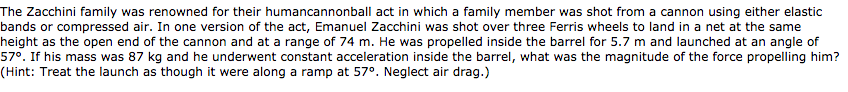 The Zacchini family was renowned for their humancannonball act in which a family member was shot from a cannon using either elastic bands or compressed air. In one version of the act, Emanuel Zacchini was shot over three Ferris wheels to land in a net at the same height as the open end of the cannon and at a range of 74 m. He was propelled inside the barrel for 5.7 m and launched at an angle of 57°. If his mass was 87 kg and he underwent constant acceleration inside the barrel, what was the magnitude of the force propelling him? (Hint: Treat the launch as though it were along a ramp at 57°. Neglect air drag.)